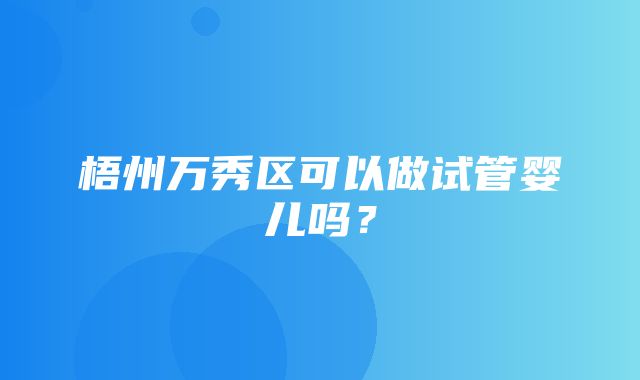 梧州万秀区可以做试管婴儿吗？